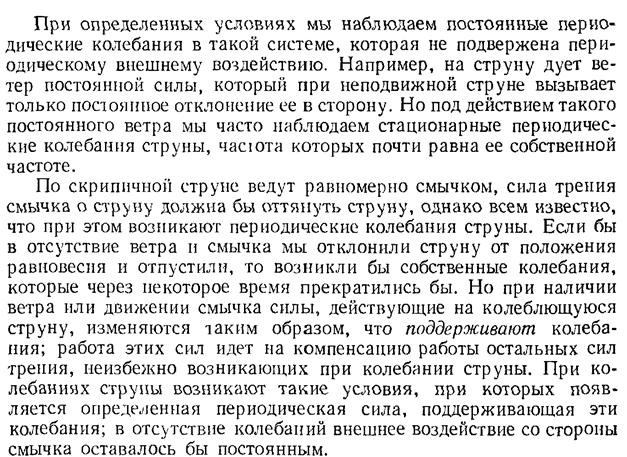 При определенных условиях мы наблюдаем постоянные периодические колебания в такой системе, которая не подвержена периодическому внешнему воздействию. Например, на струну дует ветер постоянной силы, который при неподвижной струне вызывает только постоянное отклонение ее в сторону. Но под действием такого постоянного ветра мы часто наблюдаем стационарные периодические колебания струны, частота которых почти равна ее собственной частоте.

По скрипичной струне ведут равномерно смычком, сила трения смычка о струну должна бы оттянуть струну, однако всем известно, что при этом возникают периодические колебания струны. Если бы в отсутствие ветра и смычка мы отклонили струну от положения равновесия и отпустили, то возникли бы собственные колебания, которые через некоторое время прекратились бы. Но при наличии ветра или движении смычка силы, действующие на колеблющуюся струну, изменяются таким образом, что поддерживают колебания; работа этих сил идет на компенсацию работы остальных сил трения, неизбежно возникающих при колебании струны. При колебаниях струны возникают такие условия, при которых появляется определенная периодическая сила, поддерживающая эти колебания; в отсутствие колебаний внешнее воздействие со стороны смычка оставалось бы постоянным.